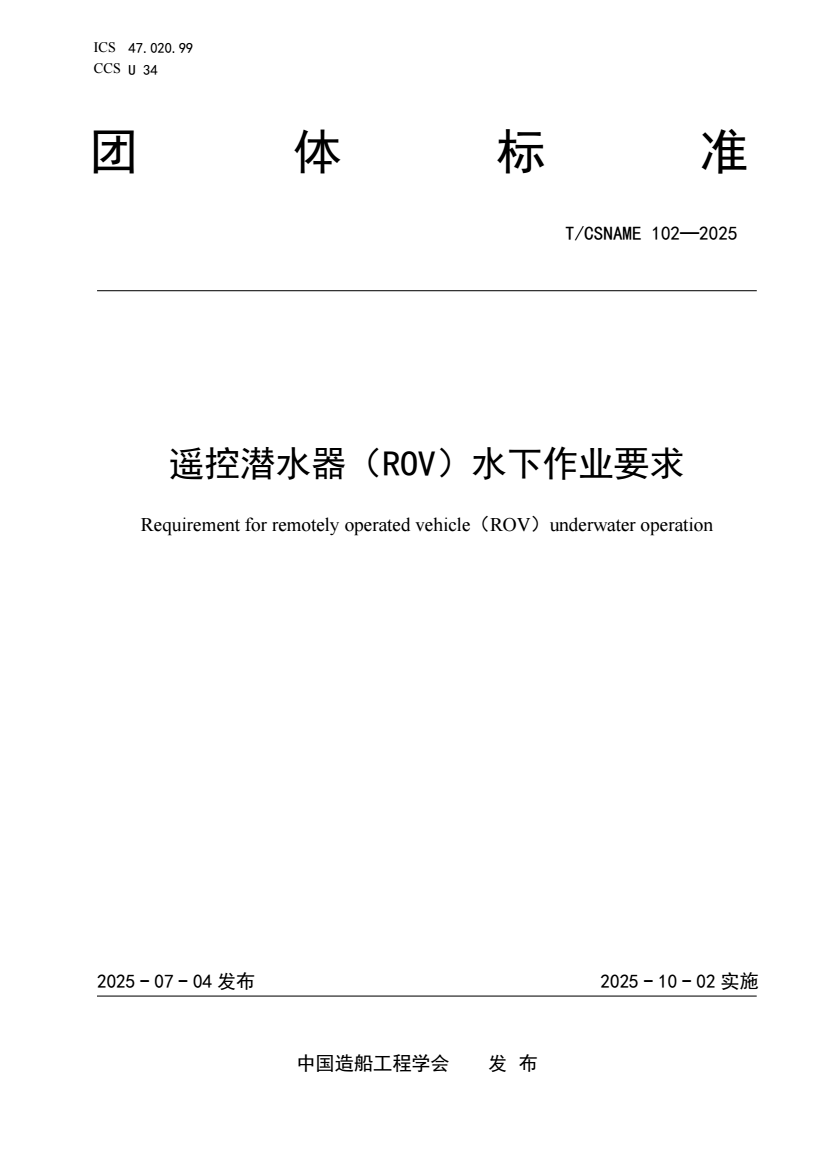 ICS 47.020.99
CCS U 34

团 体 标 准

T/CSNAME 102—2025

遥控潜水器（ROV）水下作业要求

Requirement for remotely operated vehicle（ROV）underwater operation

2025 - 07 - 04 发布

2025 - 10 - 02 实施

中国造船工程学会 发 布